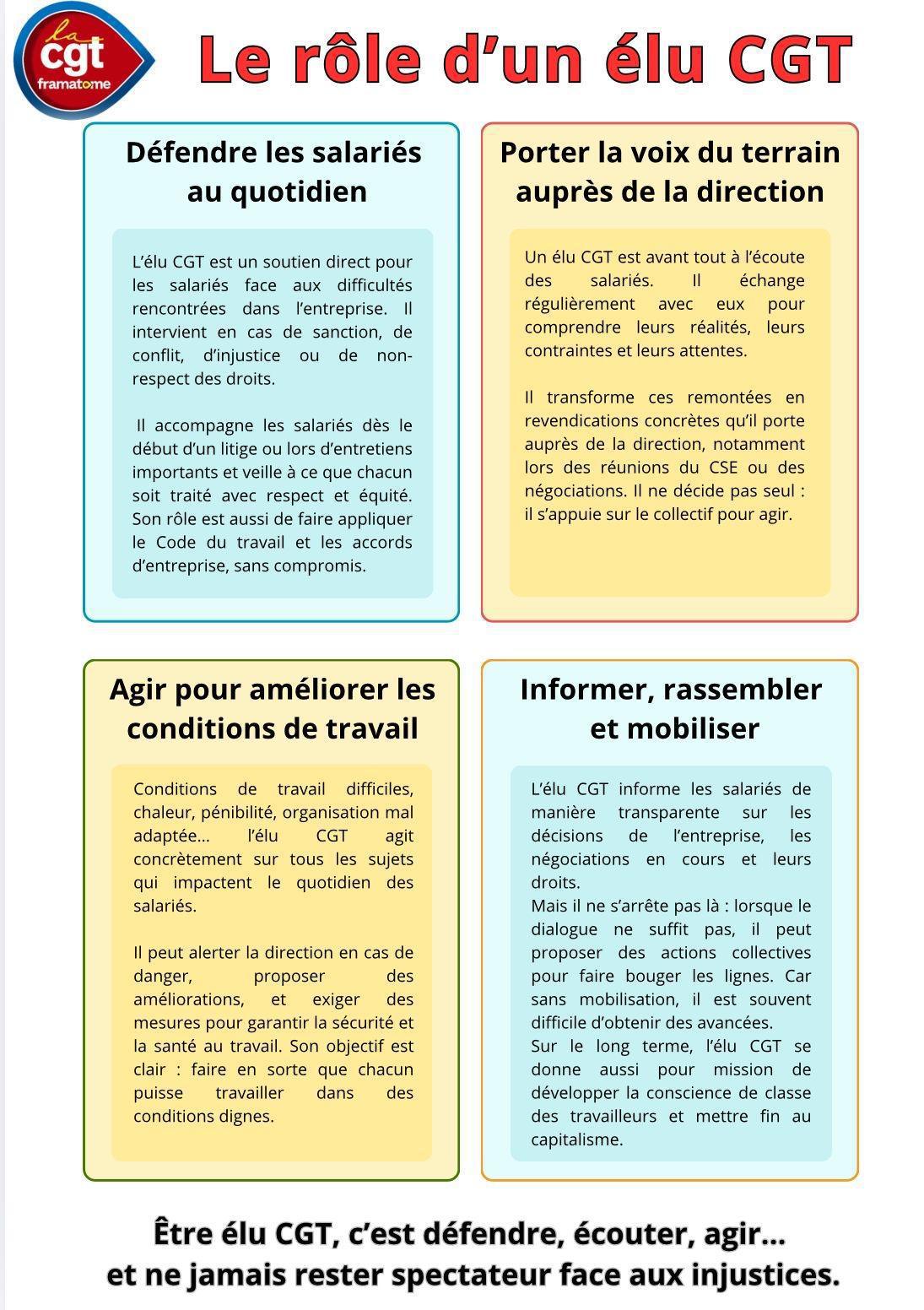 la
cgt
framatome

Le rôle d'un élu CGT

Défendre les salariés au quotidien

L'élu CGT est un soutien direct pour les salariés face aux difficultés rencontrées dans l'entreprise. Il intervient en cas de sanction, de conflit, d'injustice ou de non-respect des droits.

Il accompagne les salariés dès le début d'un litige ou lors d'entretiens importants et veille à ce que chacun soit traité avec respect et équité. Son rôle est aussi de faire appliquer le Code du travail et les accords d'entreprise, sans compromis.

Porter la voix du terrain auprès de la direction

Un élu CGT est avant tout à l'écoute des salariés. Il échange régulièrement avec eux pour comprendre leurs réalités, leurs contraintes et leurs attentes.

Il transforme ces remontées en revendications concrètes qu'il porte auprès de la direction, notamment lors des réunions du CSE ou des négociations. Il ne décide pas seul : il s'appuie sur le collectif pour agir.

Agir pour améliorer les conditions de travail

Conditions de travail difficiles, chaleur, pénibilité, organisation mal adaptée... l'élu CGT agit concrètement sur tous les sujets qui impactent le quotidien des salariés.

Il peut alerter la direction en cas de danger, proposer des améliorations, et exiger des mesures pour garantir la sécurité et la santé au travail. Son objectif est clair : faire en sorte que chacun puisse travailler dans des conditions dignes.

Informer, rassembler et mobiliser

L'élu CGT informe les salariés de manière transparente sur les décisions de l'entreprise, les négociations en cours et leurs droits.
Mais il ne s'arrête pas là : lorsque le dialogue ne suffit pas, il peut proposer des actions collectives pour faire bouger les lignes. Car sans mobilisation, il est souvent difficile d'obtenir des avancées.
Sur le long terme, l'élu CGT se donne aussi pour mission de développer la conscience de classe des travailleurs et mettre fin au capitalisme.

Être élu CGT, c'est défendre, écouter, agir...
et ne jamais rester spectateur face aux injustices.